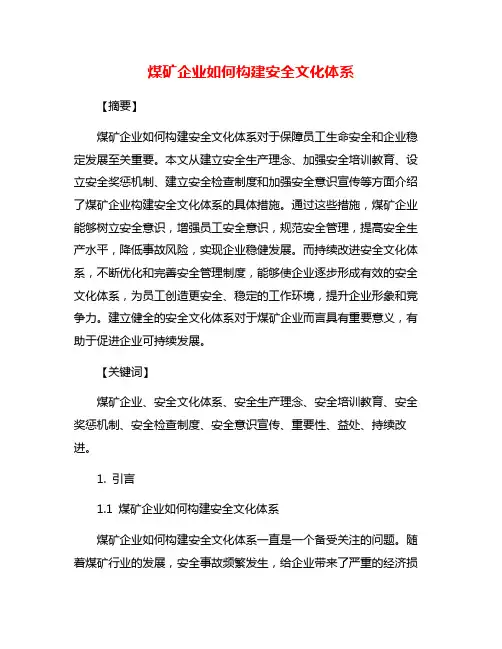 煤矿企业如何构建安全文化体系

【摘要】

煤矿企业如何构建安全文化体系对于保障员工生命安全和企业稳定发展至关重要。本文从建立安全生产理念、加强安全培训教育、设立安全奖惩机制、建立安全检查制度和加强安全意识宣传等方面介绍了煤矿企业构建安全文化体系的具体措施。通过这些措施，煤矿企业能够树立安全意识，增强员工安全意识，规范安全管理，提高安全生产水平，降低事故风险，实现企业稳健发展。而持续改进安全文化体系，不断优化和完善安全管理制度，能够使企业逐步形成有效的安全文化体系，为员工创造更安全、稳定的工作环境，提升企业形象和竞争力。建立健全的安全文化体系对于煤矿企业而言具有重要意义，有助于促进企业可持续发展。

【关键词】

煤矿企业、安全文化体系、安全生产理念、安全培训教育、安全奖惩机制、安全检查制度、安全意识宣传、重要性、益处、持续改进。

1. 引言

1.1 煤矿企业如何构建安全文化体系

煤矿企业如何构建安全文化体系一直是一个备受关注的问题。随着煤矿行业的发展，安全事故频繁发生，给企业带来了严重的经济损